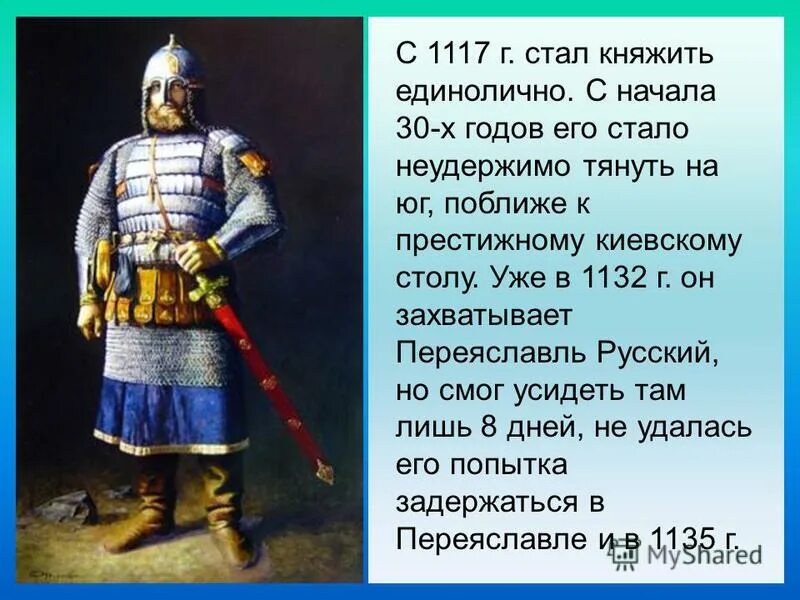 С 1117 г. стал княжить единолично. С начала 30-х годов его стало неудержимо тянуть на юг, поближе к престижному киевскому столу. Уже в 1132 г. он захватывает Переяславль Русский, но смог усидеть там лишь 8 дней, не удалась его попытка задержаться в Переяславле и в 1135 г.

MyShared